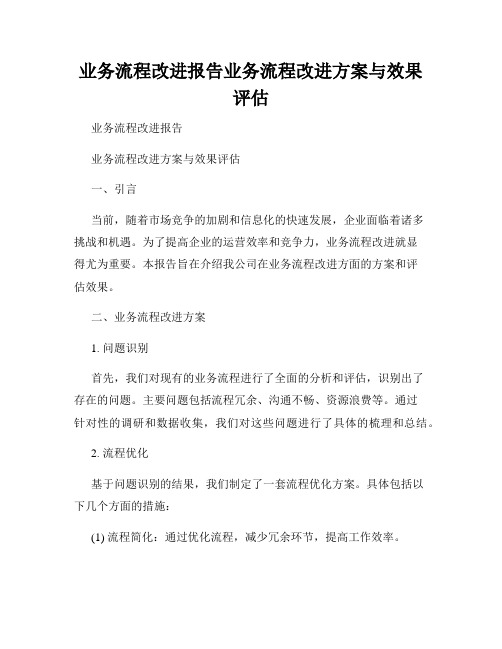 业务流程改进报告业务流程改进方案与效果评估

业务流程改进报告

业务流程改进方案与效果评估

一、引言

当前，随着市场竞争的加剧和信息化的快速发展，企业面临着诸多挑战和机遇。为了提高企业的运营效率和竞争力，业务流程改进就显得尤为重要。本报告旨在介绍我公司在业务流程改进方面的方案和评估效果。

二、业务流程改进方案

1. 问题识别

首先，我们对现有的业务流程进行了全面的分析和评估，识别出了存在的问题。主要问题包括流程冗余、沟通不畅、资源浪费等。通过针对性的调研和数据收集，我们对这些问题进行了具体的梳理和总结。

2. 流程优化

基于问题识别的结果，我们制定了一套流程优化方案。具体包括以下几个方面的措施：

(1) 流程简化：通过优化流程，减少冗余环节，提高工作效率。